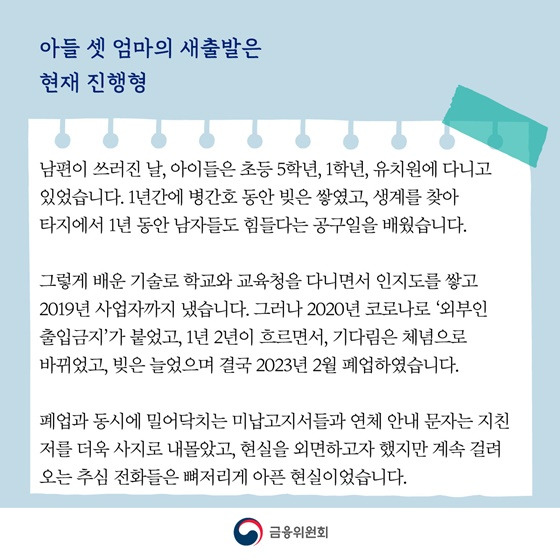 아들 셋 엄마의 새출발은
현재 진행형

남편이 쓰러진 날, 아이들은 초등 5학년, 1학년, 유치원에 다니고 있었습니다. 1년간에 병간호 동안 빚은 쌓였고, 생계를 찾아 타지에서 1년 동안 남자들도 힘들다는 공구일을 배웠습니다.

그렇게 배운 기술로 학교와 교육청을 다니면서 인지도를 쌓고 2019년 사업자까지 냈습니다. 그러나 2020년 코로나로 '외부인 출입금지'가 붙었고, 1년 2년이 흐르면서, 기다림은 체념으로 바뀌었고, 빚은 늘었으며 결국 2023년 2월 폐업하였습니다.

폐업과 동시에 밀어닥치는 미납고지서들과 연체 안내 문자는 지친 저를 더욱 사지로 내몰았고, 현실을 외면하고자 했지만 계속 걸려 오는 추심 전화들은 뼈저리게 아픈 현실이었습니다.

금융위원회